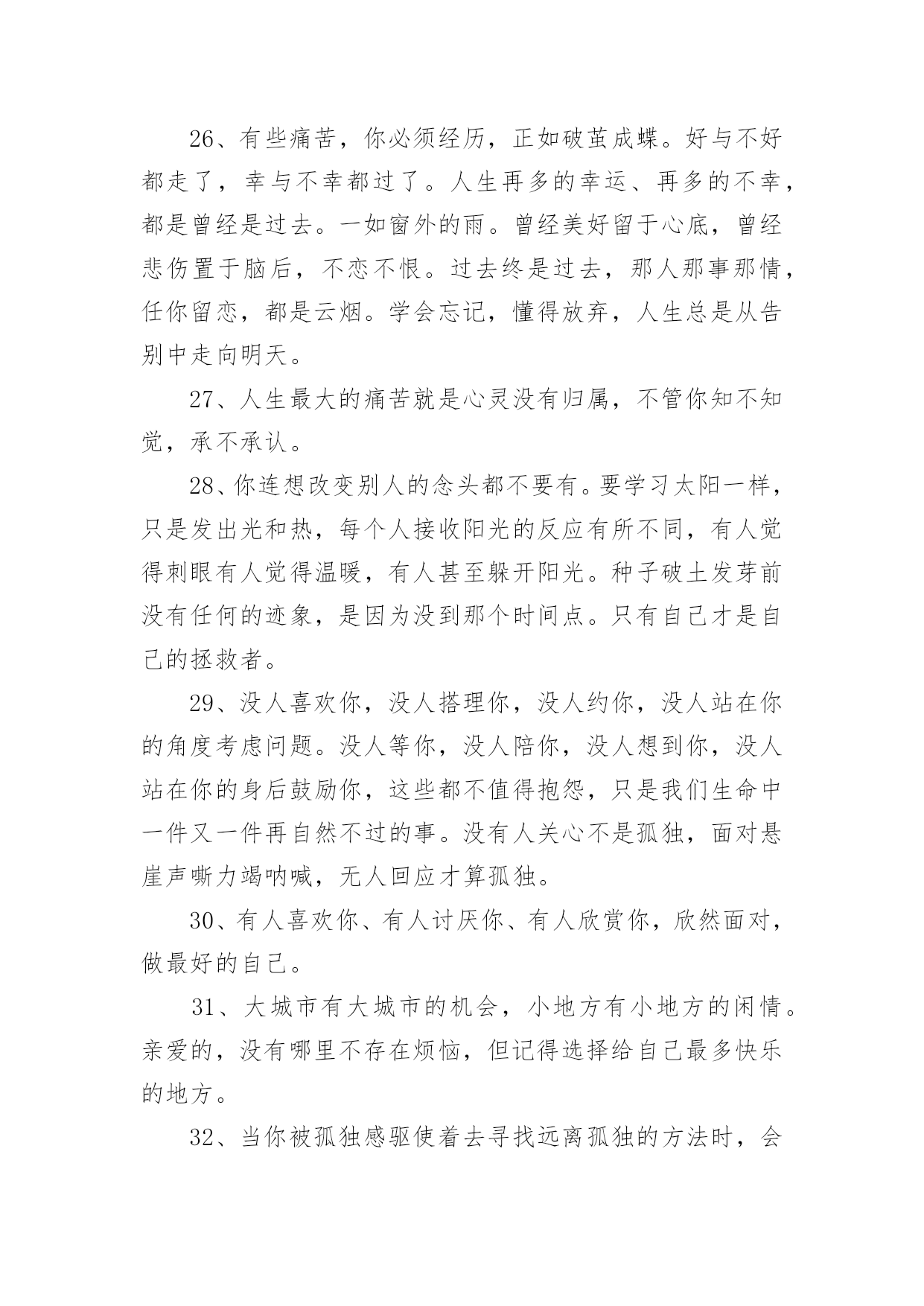 26、有些痛苦，你必须经历，正如破茧成蝶。好与不好都走了，幸与不幸都过了。人生再多的幸运、再多的不幸，都是曾经是过去。一如窗外的雨。曾经美好留于心底，曾经悲伤置于脑后，不恋不恨。过去终是过去，那人那事那情，任你留恋，都是云烟。学会忘记，懂得放弃，人生总是从告别中走向明天。

27、人生最大的痛苦就是心灵没有归属，不管你知不知觉，承不承认。

28、你连想改变别人的念头都不要有。要学习太阳一样，只是发出光和热，每个人接收阳光的反应有所不同，有人觉得刺眼有人觉得温暖，有人甚至躲开阳光。种子破土发芽前没有任何的迹象，是因为没到那个时间点。只有自己才是自己的拯救者。

29、没人喜欢你，没人搭理你，没人约你，没人站在你的角度考虑问题。没人等你，没人陪你，没人想到你，没人站在你的身后鼓励你，这些都不值得抱怨，只是我们生命中一件又一件再自然不过的事。没有人关心不是孤独，面对悬崖声嘶力竭呐喊，无人回应才算孤独。

30、有人喜欢你、有人讨厌你、有人欣赏你，欣然面对，做最好的自己。

31、大城市有大城市的机会，小地方有小地方的闲情。亲爱的，没有哪里不存在烦恼，但记得选择给自己最多快乐的地方。

32、当你被孤独感驱使着去寻找远离孤独的方法时，会